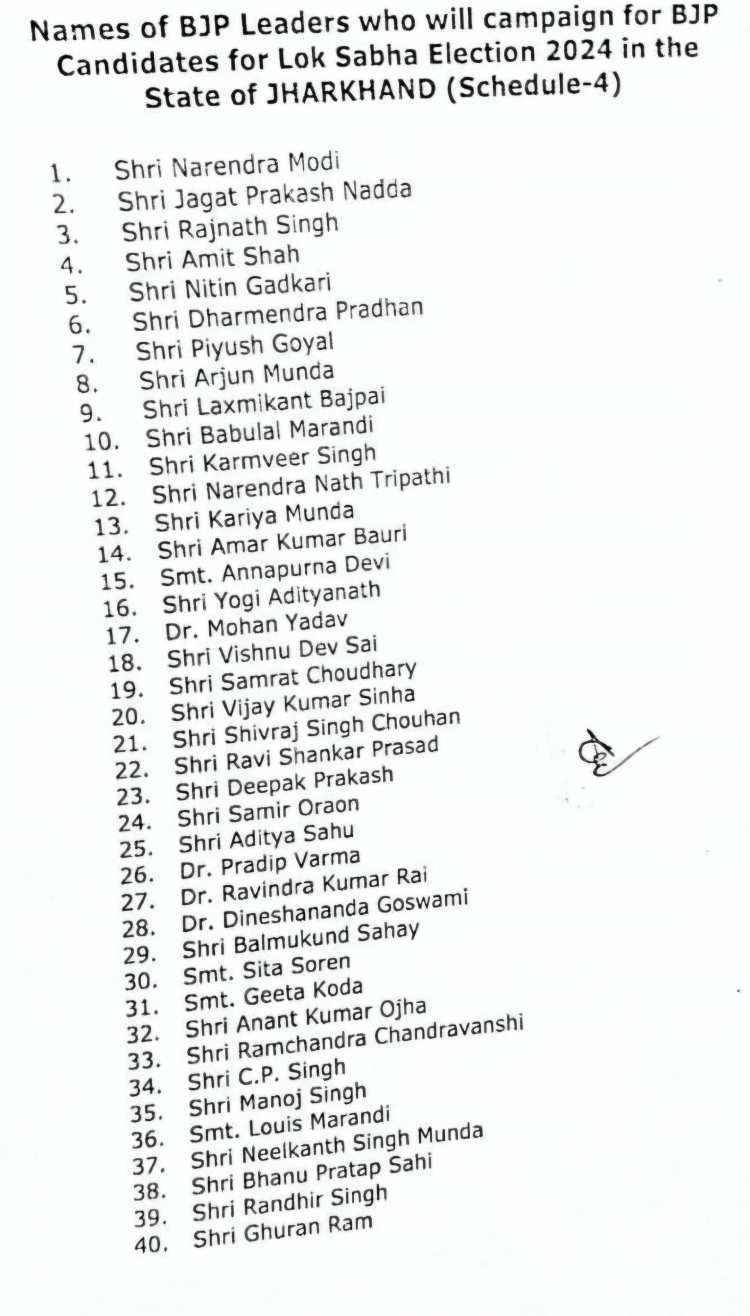 Names of BJP Leaders who will campaign for BJP Candidates for Lok Sabha Election 2024 in the State of JHARKHAND (Schedule-4)

1. Shri Narendra Modi
2. Shri Jagat Prakash Nadda
3. Shri Rajnath Singh
4. Shri Amit Shah
5. Shri Nitin Gadkari
6. Shri Dharmendra Pradhan
7. Shri Piyush Goyal
8. Shri Arjun Munda
9. Shri Laxmikant Bajpai
10. Shri Babulal Marandi
11. Shri Karmveer Singh
12. Shri Narendra Nath Tripathi
13. Shri Kariya Munda
14. Shri Amar Kumar Bauri
15. Smt. Annapurna Devi
16. Shri Yogi Adityanath
17. Dr. Mohan Yadav
18. Shri Vishnu Dev Sai
19. Shri Samrat Choudhary
20. Shri Vijay Kumar Sinha
21. Shri Shivraj Singh Chouhan
22. Shri Ravi Shankar Prasad
23. Shri Deepak Prakash
24. Shri Samir Oraon
25. Shri Aditya Sahu
26. Dr. Pradip Varma
27. Dr. Ravindra Kumar Rai
28. Dr. Dineshananda Goswami
29. Shri Balmukund Sahay
30. Smt. Sita Soren
31. Smt. Geeta Koda
32. Shri Anant Kumar Ojha
33. Shri Ramchandra Chandravanshi
34. Shri C.P. Singh
35. Shri Manoj Singh
36. Smt. Louis Marandi
37. Shri Neelkanth Singh Munda
38. Shri Bhanu Pratap Sahi
39. Shri Randhir Singh
40. Shri Ghuran Ram